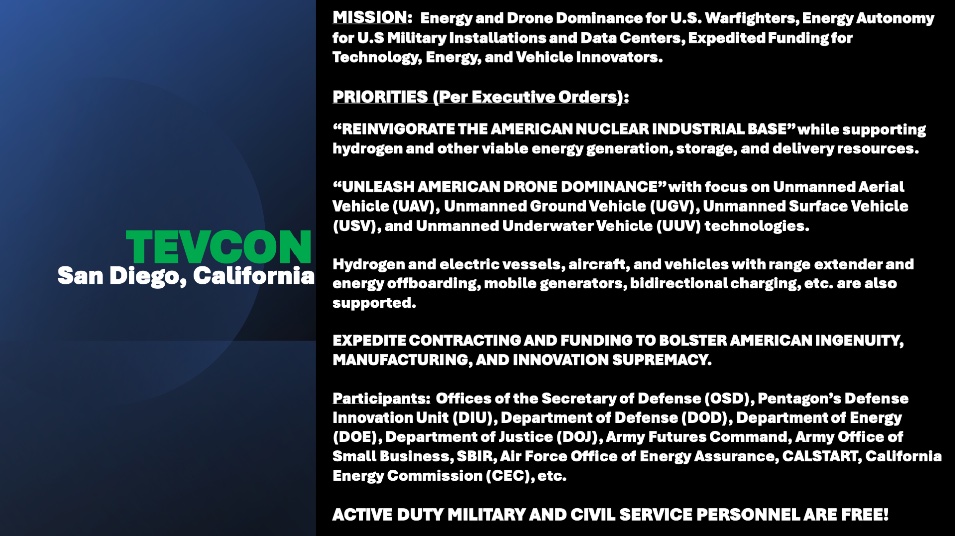 TEVCON
San Diego, California

MISSION: Energy and Drone Dominance for U.S. Warfighters, Energy Autonomy for U.S Military Installations and Data Centers, Expedited Funding for Technology, Energy, and Vehicle Innovators.

PRIORITIES (Per Executive Orders):

"REINVIGORATE THE AMERICAN NUCLEAR INDUSTRIAL BASE" while supporting hydrogen and other viable energy generation, storage, and delivery resources.

"UNLEASH AMERICAN DRONE DOMINANCE" with focus on Unmanned Aerial Vehicle (UAV), Unmanned Ground Vehicle (UGV), Unmanned Surface Vehicle (USV), and Unmanned Underwater Vehicle (UUV) technologies.

Hydrogen and electric vessels, aircraft, and vehicles with range extender and energy offboarding, mobile generators, bidirectional charging, etc. are also supported.

EXPEDITE CONTRACTING AND FUNDING TO BOLSTER AMERICAN INGENUITY, MANUFACTURING, AND INNOVATION SUPREMACY.

Participants: Offices of the Secretary of Defense (OSD), Pentagon's Defense Innovation Unit (DIU), Department of Defense (DOD), Department of Energy (DOE), Department of Justice (DOJ), Army Futures Command, Army Office of Small Business, SBIR, Air Force Office of Energy Assurance, CALSTART, California Energy Commission (CEC), etc.

ACTIVE DUTY MILITARY AND CIVIL SERVICE PERSONNEL ARE FREE!